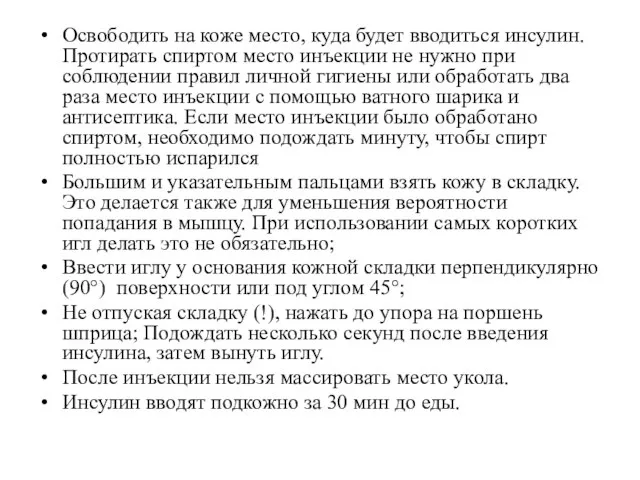 • Освободить на коже место, куда будет вводиться инсулин. Протирать спиртом место инъекции не нужно при соблюдении правил личной гигиены или обработать два раза место инъекции с помощью ватного шарика и антисептика. Если место инъекции было обработано спиртом, необходимо подождать минуту, чтобы спирт полностью испарился
• Большим и указательным пальцами взять кожу в складку. Это делается также для уменьшения вероятности попадания в мышцу. При использовании самых коротких игл делать это не обязательно;
• Ввести иглу у основания кожной складки перпендикулярно (90°) поверхности или под углом 45°;
• Не отпуская складку (!), нажать до упора на поршень шприца; Подождать несколько секунд после введения инсулина, затем вынуть иглу.
• После инъекции нельзя массировать место укола.
• Инсулин вводят подкожно за 30 мин до еды.